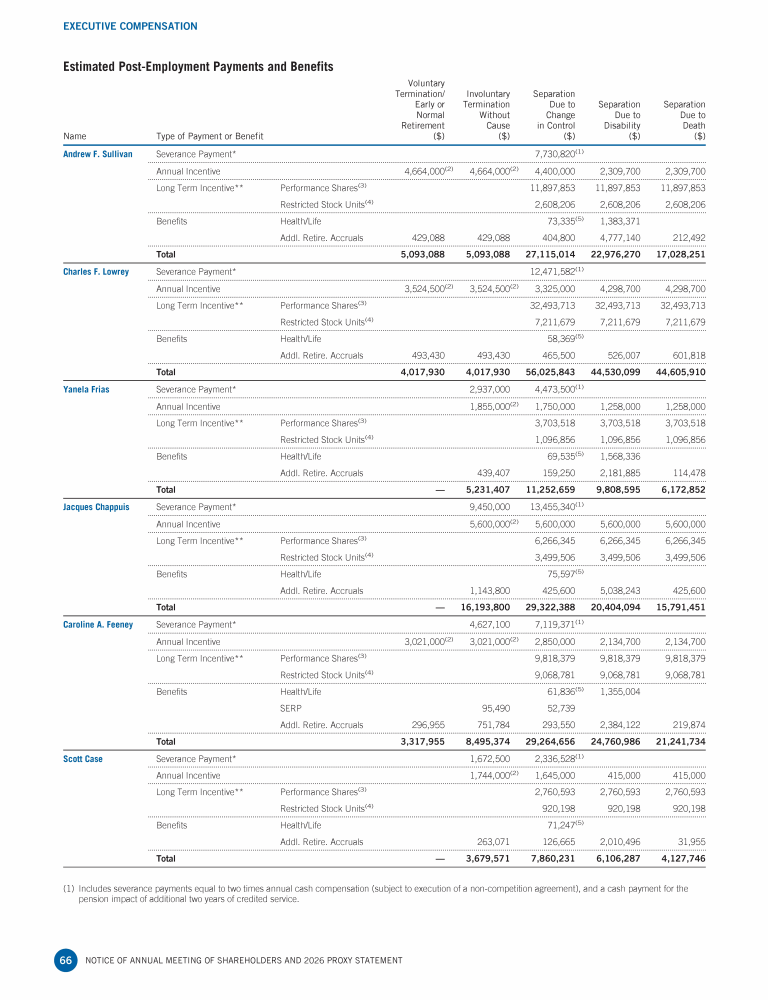 EXECUTIVE COMPENSATION

Estimated Post-Employment Payments and Benefits

| Name | Type of Payment or Benefit | | Voluntary Termination/ Early or Normal Retirement ($) | Involuntary Termination Without Cause ($) | Separation Due to Change in Control ($) | Separation Due to Disability ($) | Separation Due to Death ($) |
|---|---|---|---|---|---|---|---|
| Andrew F. Sullivan | Severance Payment* | | | | 7,730,820$^{(1)}$ | | |
| | Annual Incentive | | 4,664,000$^{(2)}$ | 4,664,000$^{(2)}$ | 4,400,000 | 2,309,700 | 2,309,700 |
| | Long Term Incentive** | Performance Shares$^{(3)}$ | | | 11,897,853 | 11,897,853 | 11,897,853 |
| | | Restricted Stock Units$^{(4)}$ | | | 2,608,206 | 2,608,206 | 2,608,206 |
| | Benefits | Health/Life | | | 73,335$^{(5)}$ | 1,383,371 | |
| | | Addl. Retire. Accruals | 429,088 | 429,088 | 404,800 | 4,777,140 | 212,492 |
| | Total | | 5,093,088 | 5,093,088 | 27,115,014 | 22,976,270 | 17,028,251 |
| Charles F. Lowrey | Severance Payment* | | | | 12,471,582$^{(1)}$ | | |
| | Annual Incentive | | 3,524,500$^{(2)}$ | 3,524,500$^{(2)}$ | 3,325,000 | 4,298,700 | 4,298,700 |
| | Long Term Incentive** | Performance Shares$^{(3)}$ | | | 32,493,713 | 32,493,713 | 32,493,713 |
| | | Restricted Stock Units$^{(4)}$ | | | 7,211,679 | 7,211,679 | 7,211,679 |
| | Benefits | Health/Life | | | 58,369$^{(5)}$ | | |
| | | Addl. Retire. Accruals | 493,430 | 493,430 | 465,500 | 526,007 | 601,818 |
| | Total | | 4,017,930 | 4,017,930 | 56,025,843 | 44,530,099 | 44,605,910 |
| Yanela Frias | Severance Payment* | | | 2,937,000 | 4,473,500$^{(1)}$ | | |
| | Annual Incentive | | | 1,855,000$^{(2)}$ | 1,750,000 | 1,258,000 | 1,258,000 |
| | Long Term Incentive** | Performance Shares$^{(3)}$ | | | 3,703,518 | 3,703,518 | 3,703,518 |
| | | Restricted Stock Units$^{(4)}$ | | | 1,096,856 | 1,096,856 | 1,096,856 |
| | Benefits | Health/Life | | | 69,535$^{(5)}$ | 1,568,336 | |
| | | Addl. Retire. Accruals | | 439,407 | 159,250 | 2,181,885 | 114,478 |
| | Total | | — | 5,231,407 | 11,252,659 | 9,808,595 | 6,172,852 |
| Jacques Chappuis | Severance Payment* | | | 9,450,000 | 13,455,340$^{(1)}$ | | |
| | Annual Incentive | | | 5,600,000$^{(2)}$ | 5,600,000 | 5,600,000 | 5,600,000 |
| | Long Term Incentive** | Performance Shares$^{(3)}$ | | | 6,266,345 | 6,266,345 | 6,266,345 |
| | | Restricted Stock Units$^{(4)}$ | | | 3,499,506 | 3,499,506 | 3,499,506 |
| | Benefits | Health/Life | | | 75,597$^{(5)}$ | | |
| | | Addl. Retire. Accruals | | 1,143,800 | 425,600 | 5,038,243 | 425,600 |
| | Total | | — | 16,193,800 | 29,322,388 | 20,404,094 | 15,791,451 |
| Caroline A. Feeney | Severance Payment* | | | 4,627,100 | 7,119,371$^{(1)}$ | | |
| | Annual Incentive | | 3,021,000$^{(2)}$ | 3,021,000$^{(2)}$ | 2,850,000 | 2,134,700 | 2,134,700 |
| | Long Term Incentive** | Performance Shares$^{(3)}$ | | | 9,818,379 | 9,818,379 | 9,818,379 |
| | | Restricted Stock Units$^{(4)}$ | | | 9,068,781 | 9,068,781 | 9,068,781 |
| | Benefits | Health/Life | | | 61,836$^{(5)}$ | 1,355,004 | |
| | | SERP | | 95,490 | 52,739 | | |
| | | Addl. Retire. Accruals | 296,955 | 751,784 | 293,550 | 2,384,122 | 219,874 |
| | Total | | 3,317,955 | 8,495,374 | 29,264,656 | 24,760,986 | 21,241,734 |
| Scott Case | Severance Payment* | | | 1,672,500 | 2,336,528$^{(1)}$ | | |
| | Annual Incentive | | | 1,744,000$^{(2)}$ | 1,645,000 | 415,000 | 415,000 |
| | Long Term Incentive** | Performance Shares$^{(3)}$ | | | 2,760,593 | 2,760,593 | 2,760,593 |
| | | Restricted Stock Units$^{(4)}$ | | | 920,198 | 920,198 | 920,198 |
| | Benefits | Health/Life | | | 71,247$^{(5)}$ | | |
| | | Addl. Retire. Accruals | | 263,071 | 126,665 | 2,010,496 | 31,955 |
| | Total | | — | 3,679,571 | 7,860,231 | 6,106,287 | 4,127,746 |

(1) Includes severance payments equal to two times annual cash compensation (subject to execution of a non-competition agreement), and a cash payment for the pension impact of additional two years of credited service.

66 NOTICE OF ANNUAL MEETING OF SHAREHOLDERS AND 2026 PROXY STATEMENT